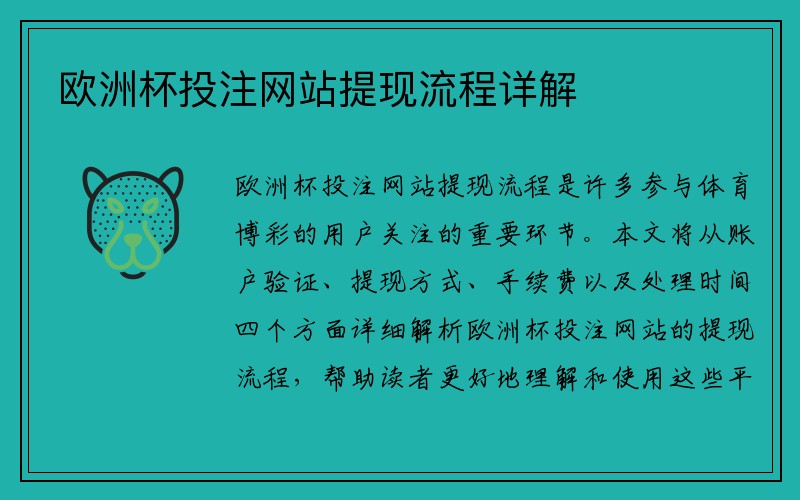 欧洲杯投注网站提现流程详解

欧洲杯投注网站提现流程是许多参与体育博彩的用户关注的重要环节。本文将从账户验证、提现方式、手续费以及处理时间四个方面详细解析欧洲杯投注网站的提现流程，帮助读者更好地理解和使用这些平